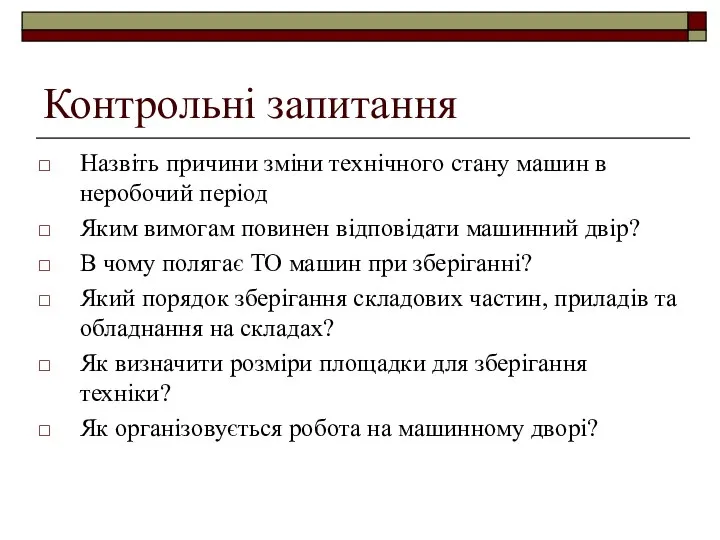 Контрольні запитання

□ Назвіть причини зміни технічного стану машин в неробочий період

□ Яким вимогам повинен відповідати машинний двір?

□ В чому полягає ТО машин при зберіганні?

□ Який порядок зберігання складових частин, приладів та обладнання на складах?

□ Як визначити розміри площадки для зберігання техніки?

□ Як організовується робота на машинному дворі?